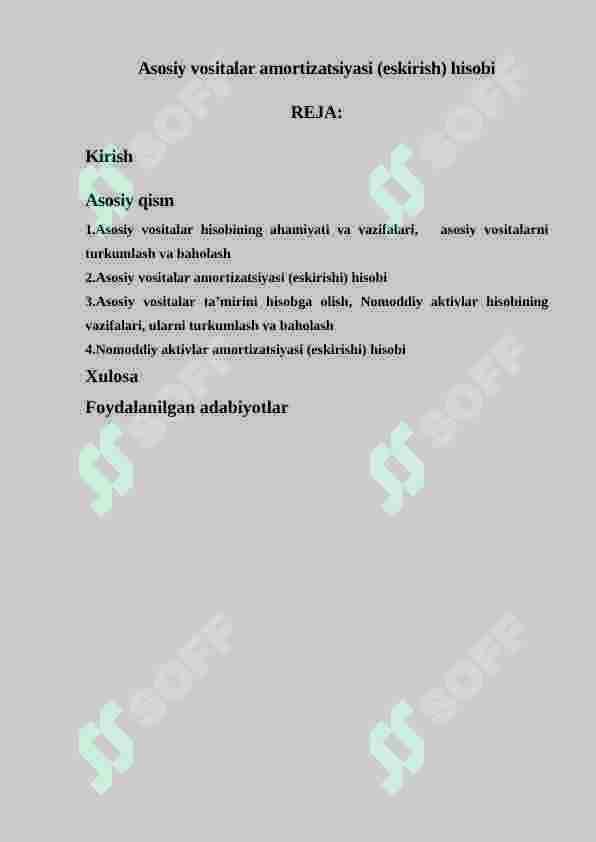 Asosiy vositalar amortizatsiyasi (eskirish) hisobi

REJA:

Kirish

Asosiy qism

1.Asosiy vositalar hisobining ahamiyati va vazifalari, asosiy vositalarni turkumlash va baholash

2.Asosiy vositalar amortizatsiyasi (eskirishi) hisobi

3.Asosiy vositalar ta'mirini hisobga olish, Nomoddiy aktivlar hisobining vazifalari, ularni turkumlash va baholash

4.Nomoddiy aktivlar amortizatsiyasi (eskirishi) hisobi

Xulosa

Foydalanilgan adabiyotlar

SOFF SOFF SOFF SOFF SOFF SOFF